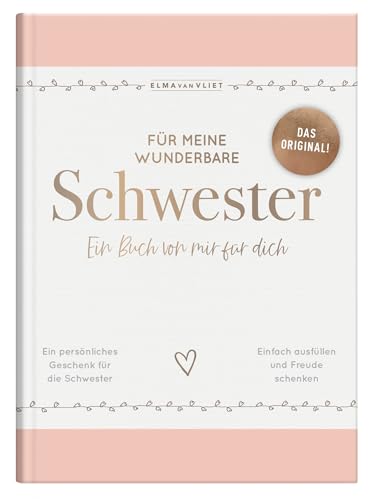 ELMA VAN VLIET

DAS ORIGINAL!

FÜR MEINE WUNDERBARE

Schwester

Ein Buch von mir für dich

Ein persönliches Geschenk für die Schwester

Einfach ausfüllen und Freude schenken